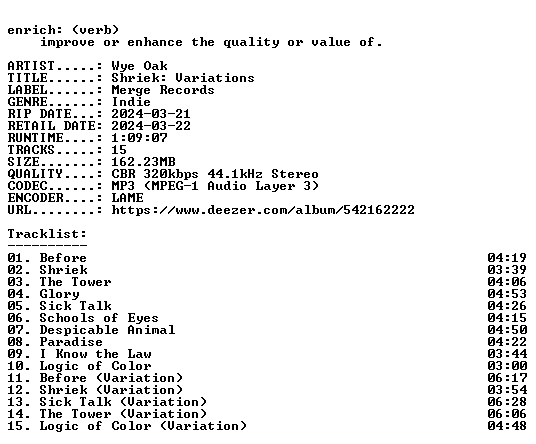 enrich: (verb)
improve or enhance the quality or value of.

ARTIST.....: Wye Oak
TITLE......: Shriek: Variations
LABEL......: Merge Records
GENRE......: Indie
RIP DATE...: 2024-03-21
RETAIL DATE: 2024-03-22
RUNTIME....: 1:09:07
TRACKS.....: 15
SIZE.......: 162.23MB
QUALITY....: CBR 320kbps 44.1kHz Stereo
CODEC......: MP3 (MPEG-1 Audio Layer 3)
ENCODER....: LAME
URL........: https://www.deezer.com/album/542162222

Tracklist:
----------
01. Before 04:19
02. Shriek 03:39
03. The Tower 04:06
04. Glory 04:53
05. Sick Talk 04:26
06. Schools of Eyes 04:15
07. Despicable Animal 04:50
08. Paradise 04:22
09. I Know the Law 03:44
10. Logic of Color 03:00
11. Before (Variation) 06:17
12. Shriek (Variation) 03:54
13. Sick Talk (Variation) 06:28
14. The Tower (Variation) 06:06
15. Logic of Color (Variation) 04:48